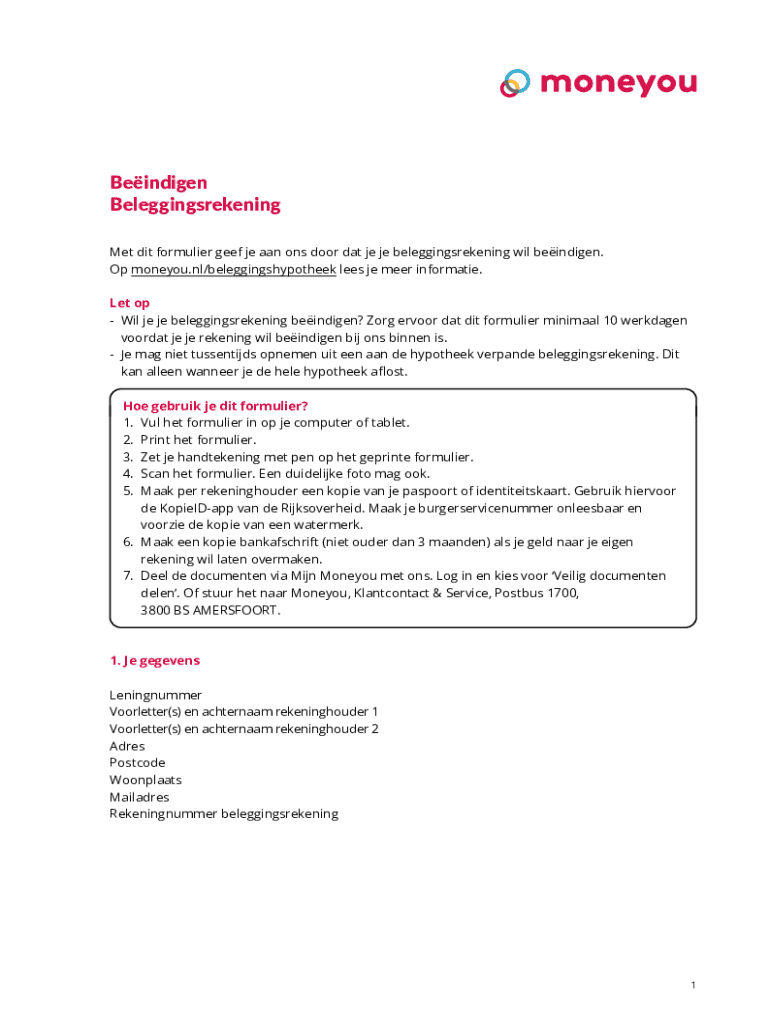 moneyou

Beëindigen
Beleggingsrekening

Met dit formulier geef je aan ons door dat je je beleggingsrekening wil beëindigen.
Op moneyou.nl/beleggingshypotheek lees je meer informatie.

Let op
- Wil je je beleggingsrekening beëindigen? Zorg ervoor dat dit formulier minimaal 10 werkdagen voordat je je rekening wil beëindigen bij ons binnen is.
- Je mag niet tussentijds opnemen uit een aan de hypotheek verpande beleggingsrekening. Dit kan alleen wanneer je de hele hypotheek aflost.

Hoe gebruik je dit formulier?
1. Vul het formulier in op je computer of tablet.
2. Print het formulier.
3. Zet je handtekening met pen op het geprinte formulier.
4. Scan het formulier. Een duidelijke foto mag ook.
5. Maak per rekeninghouder een kopie van je paspoort of identiteitskaart. Gebruik hiervoor de KopieID-app van de Rijksoverheid. Maak je burgerservicenummer onleesbaar en voorzie de kopie van een watermerk.
6. Maak een kopie bankafschrift (niet ouder dan 3 maanden) als je geld naar je eigen rekening wil laten overmaken.
7. Deel de documenten via Mijn Moneyou met ons. Log in en kies voor 'Veilig documenten delen'. Of stuur het naar Moneyou, Klantcontact & Service, Postbus 1700, 3800 BS AMERSFOORT.

1. Je gegevens

Leningnummer
Voorletter(s) en achternaam rekeninghouder 1
Voorletter(s) en achternaam rekeninghouder 2
Adres
Postcode
Woonplaats
Mailadres
Rekeningnummer beleggingsrekening

1